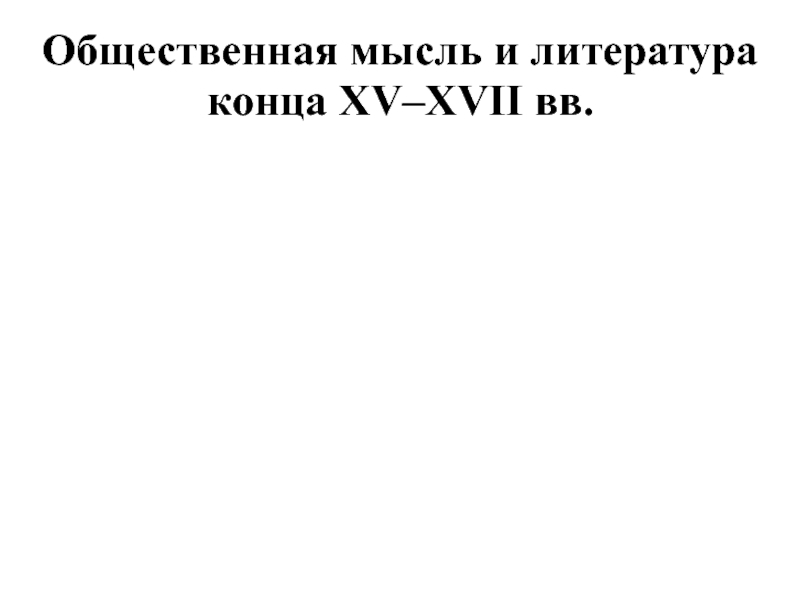 Общественная мысль и литература конца XV–XVII вв.